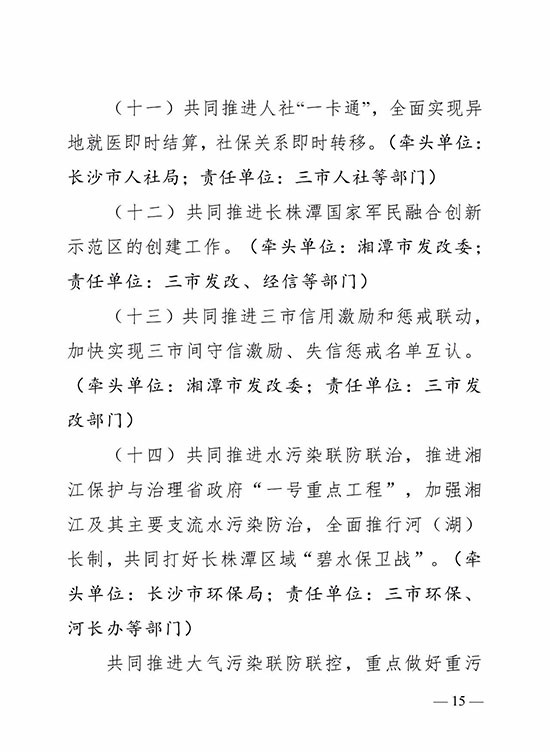 （十一）共同推进人社“一卡通”，全面实现异地就医即时结算，社保关系即时转移。（牵头单位：长沙市人社局；责任单位：三市人社等部门）

（十二）共同推进长株潭国家军民融合创新示范区的创建工作。（牵头单位：湘潭市发改委；责任单位：三市发改、经信等部门）

（十三）共同推进三市信用激励和惩戒联动，加快实现三市间守信激励、失信惩戒名单互认。（牵头单位：湘潭市发改委；责任单位：三市发改部门）

（十四）共同推进水污染联防联治，推进湘江保护与治理省政府“一号重点工程”，加强湘江及其主要支流水污染防治，全面推行河（湖）长制，共同打好长株潭区域“碧水保卫战”。（牵头单位：长沙市环保局；责任单位：三市环保、河长办等部门）

共同推进大气污染联防联控，重点做好重污

— 15 —